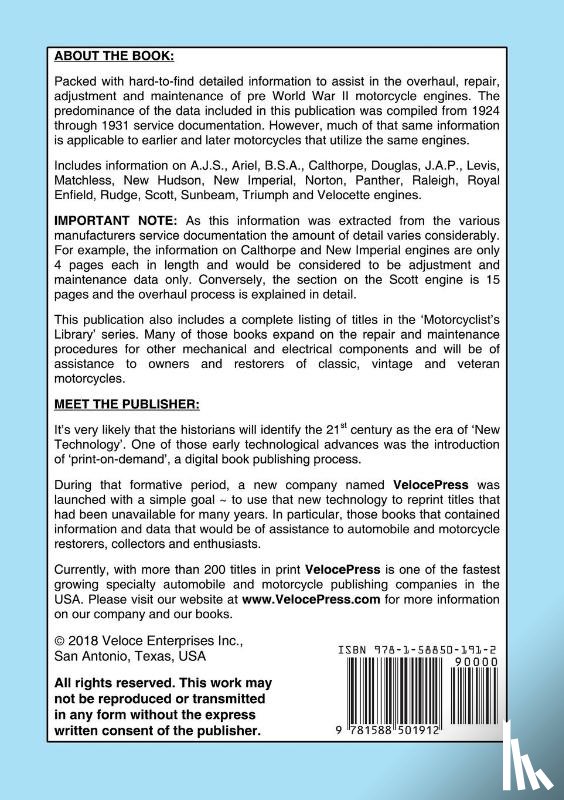 ABOUT THE BOOK:

Packed with hard-to-find detailed information to assist in the overhaul, repair, adjustment and maintenance of pre World War II motorcycle engines. The predominance of the data included in this publication was compiled from 1924 through 1931 service documentation. However, much of that same information is applicable to earlier and later motorcycles that utilize the same engines.

Includes information on A.J.S., Ariel, B.S.A., Calthorpe, Douglas, J.A.P., Levis, Matchless, New Hudson, New Imperial, Norton, Panther, Raleigh, Royal Enfield, Rudge, Scott, Sunbeam, Triumph and Velocette engines.

IMPORTANT NOTE: As this information was extracted from the various manufacturers service documentation the amount of detail varies considerably. For example, the information on Calthorpe and New Imperial engines are only 4 pages each in length and would be considered to be adjustment and maintenance data only. Conversely, the section on the Scott engine is 15 pages and the overhaul process is explained in detail.

This publication also includes a complete listing of titles in the 'Motorcyclist's Library' series. Many of those books expand on the repair and maintenance procedures for other mechanical and electrical components and will be of assistance to owners and restorers of classic, vintage and veteran motorcycles.

MEET THE PUBLISHER:

It's very likely that the historians will identify the 21st century as the era of 'New Technology'. One of those early technological advances was the introduction of 'print-on-demand', a digital book publishing process.

During that formative period, a new company named VelocePress was launched with a simple goal ~ to use that new technology to reprint titles that had been unavailable for many years. In particular, those books that contained information and data that would be of assistance to automobile and motorcycle restorers, collectors and enthusiasts.

Currently, with more than 200 titles in print VelocePress is one of the fastest growing specialty automobile and motorcycle publishing companies in the USA. Please visit our website at www.VelocePress.com for more information on our company and our books.

© 2018 Veloce Enterprises Inc.,
San Antonio, Texas, USA

All rights reserved. This work may not be reproduced or transmitted in any form without the express written consent of the publisher.

ISBN 978-1-58850-191-2
90000
9 781588 501912